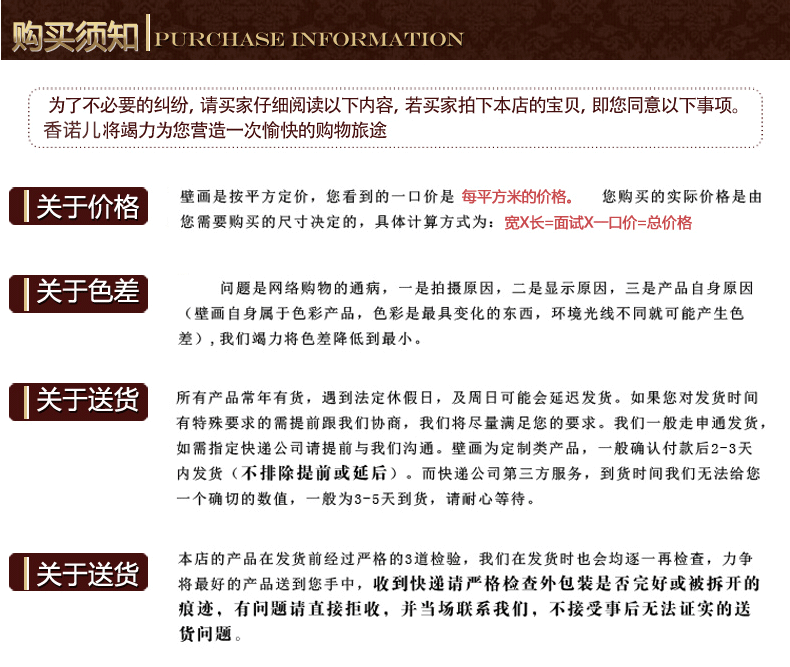 购买须知 PURCHASE INFORMATION

为了不必要的纠纷，请买家仔细阅读以下内容，若买家拍下本店的宝贝，即您同意以下事项。香诺儿将竭力为您营造一次愉快的购物旅途

关于价格

壁画是按平方定价，您看到的一口价是 每平方米的价格。 您购买的实际价格是由您需要购买的尺寸决定的，具体计算方式为：宽X长=面试X一口价=总价格

关于色差

问题是网络购物的通病，一是拍摄原因，二是显示原因，三是产品自身原因（壁画自身属于色彩产品，色彩是最具变化的东西，环境光线不同就可能产生色差），我们竭力将色差降低到最小。

关于送货

所有产品常年有货，遇到法定休假日，及周日可能会延迟发货。如果您对发货时间有特殊要求的需提前跟我们协商，我们将尽量满足您的要求。我们一般走申通发货，如需指定快递公司请提前与我们沟通。壁画为定制类产品，一般确认付款后2-3天内发货（不排除提前或延后）。而快递公司第三方服务，到货时间我们无法给您一个确切的数值，一般为3-5天到货，请耐心等待。

关于送货

本店的产品在发货前经过严格的3道检验，我们在发货时也会均逐一再检查，力争将最好的产品送到您手中，收到快递请严格检查外包装是否完好或被拆开的痕迹，有问题请直接拒收，并当场联系我们，不接受事后无法证实的送货问题。